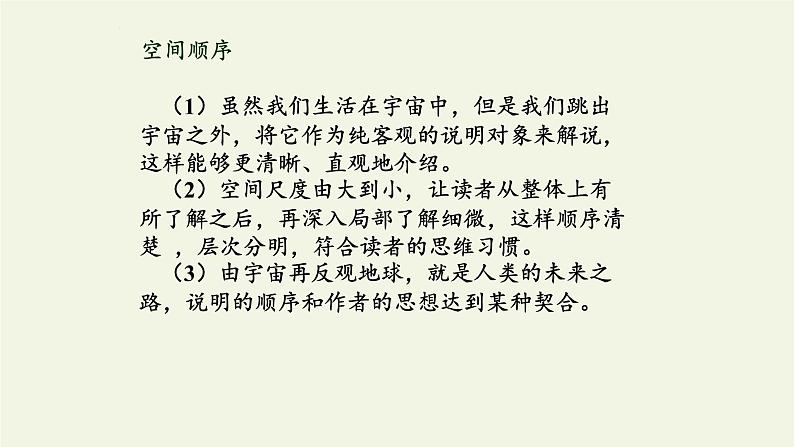 空间顺序

（1）虽然我们生活在宇宙中，但是我们跳出宇宙之外，将它作为纯客观的说明对象来解说，这样能够更清晰、直观地介绍。

（2）空间尺度由大到小，让读者从整体上有所了解之后，再深入局部了解细微，这样顺序清楚 ，层次分明，符合读者的思维习惯。

（3）由宇宙再反观地球，就是人类的未来之路，说明的顺序和作者的思想达到某种契合。